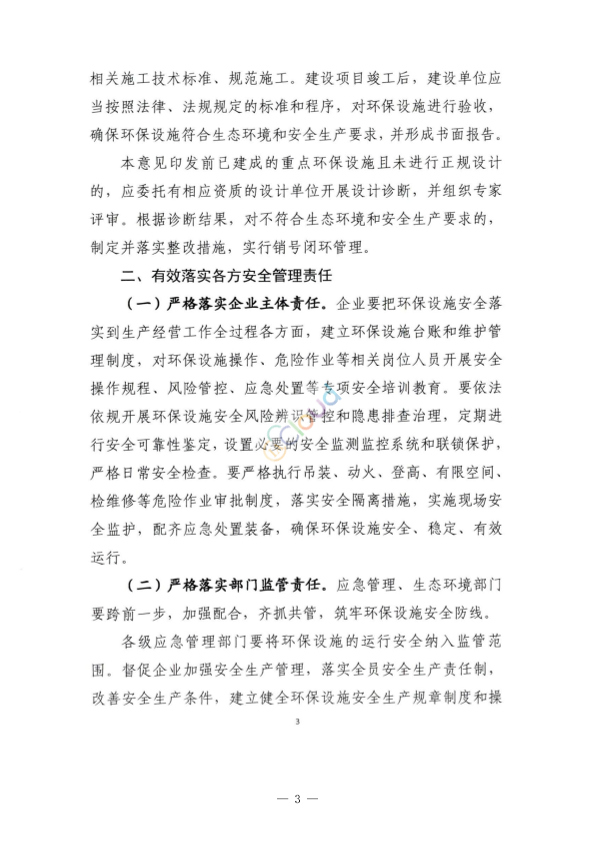 相关施工技术标准、规范施工。建设项目竣工后，建设单位应当按照法律、法规规定的标准和程序，对环保设施进行验收，确保环保设施符合生态环境和安全生产要求，并形成书面报告。

本意见印发前已建成的重点环保设施且未进行正规设计的，应委托有相应资质的设计单位开展设计诊断，并组织专家评审。根据诊断结果，对不符合生态环境和安全生产要求的，制定并落实整改措施，实行销号闭环管理。

二、有效落实各方安全管理责任

（一）严格落实企业主体责任。企业要把环保设施安全落实到生产经营工作全过程各方面，建立环保设施台账和维护管理制度，对环保设施操作、危险作业等相关岗位人员开展安全操作规程、风险管控、应急处置等专项安全培训教育。要依法依规开展环保设施安全风险辨识管控和隐患排查治理，定期进行安全可靠性鉴定，设置必要的安全监测监控系统和联锁保护，严格日常安全检查。要严格执行吊装、动火、登高、有限空间、检维修等危险作业审批制度，落实安全隔离措施，实施现场安全监护，配齐应急处置装备，确保环保设施安全、稳定、有效运行。

（二）严格落实部门监管责任。应急管理、生态环境部门要跨前一步，加强配合，齐抓共管，筑牢环保设施安全防线。

各级应急管理部门要将环保设施的运行安全纳入监管范围。督促企业加强安全生产管理，落实全员安全生产责任制，改善安全生产条件，建立健全环保设施安全生产规章制度和操

3

— 3 —